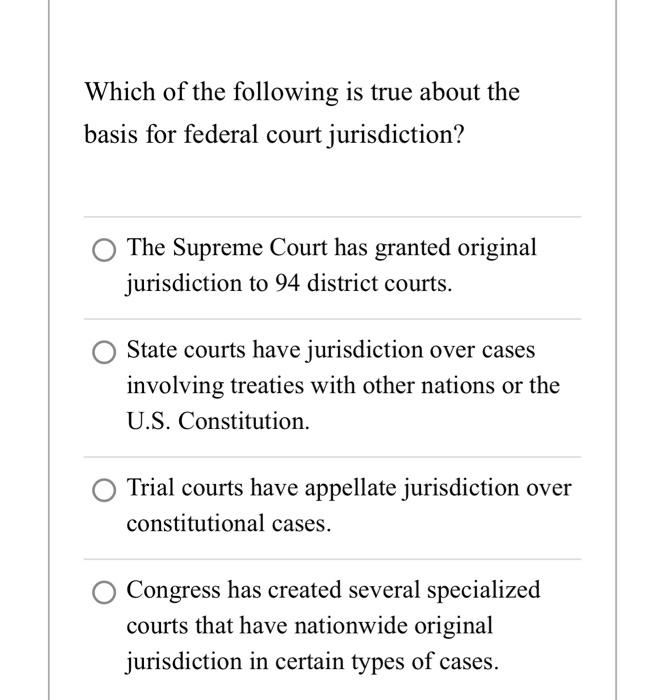 Which of the following is true about the basis for federal court jurisdiction?

The Supreme Court has granted original jurisdiction to 94 district courts.

State courts have jurisdiction over cases involving treaties with other nations or the U.S. Constitution.

Trial courts have appellate jurisdiction over constitutional cases.

Congress has created several specialized courts that have nationwide original jurisdiction in certain types of cases.